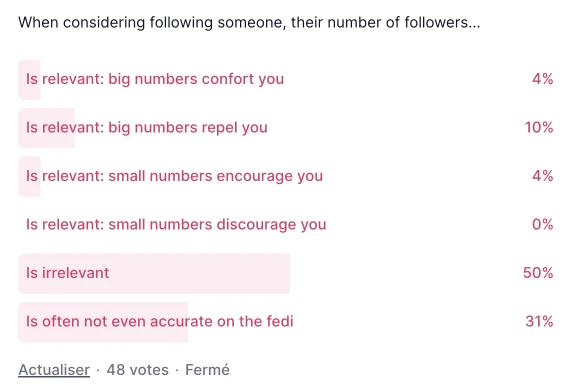 When considering following someone, their number of followers...

Is relevant: big numbers confort you 4%

Is relevant: big numbers repel you 10%

Is relevant: small numbers encourage you 4%

Is relevant: small numbers discourage you 0%

Is irrelevant 50%

Is often not even accurate on the fedi 31%

Actualiser · 48 votes · Fermé